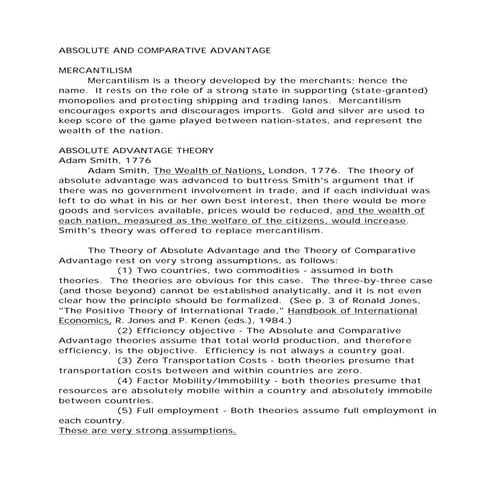 ABSOLUTE AND COMPARATIVE ADVANTAGE

MERCANTILISM

Mercantilism is a theory developed by the merchants; hence the name. It rests on the role of a strong state in supporting (state-granted) monopolies and protecting shipping and trading lanes. Mercantilism encourages exports and discourages imports. Gold and silver are used to keep score of the game played between nation-states, and represent the wealth of the nation.

ABSOLUTE ADVANTAGE THEORY
Adam Smith, 1776

Adam Smith, The Wealth of Nations, London, 1776. The theory of absolute advantage was advanced to buttress Smith's argument that if there was no government involvement in trade, and if each individual was left to do what in his or her own best interest, then there would be more goods and services available, prices would be reduced, and the wealth of each nation, measured as the welfare of the citizens, would increase. Smith's theory was offered to replace mercantilism.

The Theory of Absolute Advantage and the Theory of Comparative Advantage rest on very strong assumptions, as follows:

(1) Two countries, two commodities - assumed in both theories. The theories are obvious for this case. The three-by-three case (and those beyond) cannot be established analytically, and it is not even clear how the principle should be formalized. (See p. 3 of Ronald Jones, "The Positive Theory of International Trade," Handbook of International Economics, R. Jones and P. Kenen (eds.), 1984.)

(2) Efficiency objective - The Absolute and Comparative Advantage theories assume that total world production, and therefore efficiency, is the objective. Efficiency is not always a country goal.

(3) Zero Transportation Costs - both theories presume that transportation costs between and within countries are zero.

(4) Factor Mobility/Immobility - both theories presume that resources are absolutely mobile within a country and absolutely immobile between countries.

(5) Full employment - Both theories assume full employment in each country.

These are very strong assumptions.